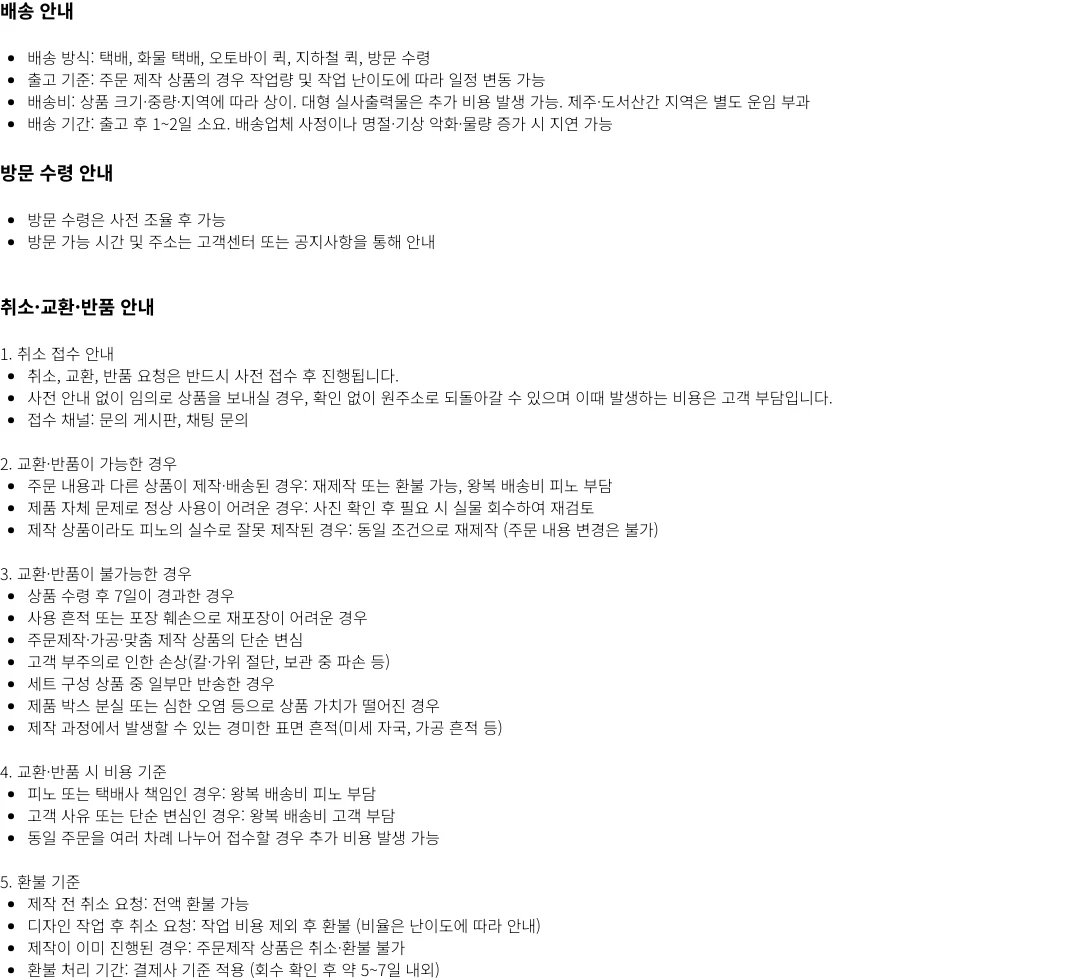 배송 안내

• 배송 방식: 택배, 화물 택배, 오토바이 퀵, 지하철 퀵, 방문 수령
• 출고 기준: 주문 제작 상품의 경우 작업량 및 작업 난이도에 따라 일정 변동 가능
• 배송비: 상품 크기·중량·지역에 따라 상이. 대형 실사출력물은 추가 비용 발생 가능. 제주·도서산간 지역은 별도 운임 부과
• 배송 기간: 출고 후 1~2일 소요. 배송업체 사정이나 명절·기상 악화·물량 증가 시 지연 가능

방문 수령 안내

• 방문 수령은 사전 조율 후 가능
• 방문 가능 시간 및 주소는 고객센터 또는 공지사항을 통해 안내

취소·교환·반품 안내

1. 취소 접수 안내
• 취소, 교환, 반품 요청은 반드시 사전 접수 후 진행됩니다.
• 사전 안내 없이 임의로 상품을 보내실 경우, 확인 없이 원주소로 되돌아갈 수 있으며 이때 발생하는 비용은 고객 부담입니다.
• 접수 채널: 문의 게시판, 채팅 문의

2. 교환·반품이 가능한 경우
• 주문 내용과 다른 상품이 제작·배송된 경우: 재제작 또는 환불 가능, 왕복 배송비 피노 부담
• 제품 자체 문제로 정상 사용이 어려운 경우: 사진 확인 후 필요 시 실물 회수하여 재검토
• 제작 상품이라도 피노의 실수로 잘못 제작된 경우: 동일 조건으로 재제작 (주문 내용 변경은 불가)

3. 교환·반품이 불가능한 경우
• 상품 수령 후 7일이 경과한 경우
• 사용 흔적 또는 포장 훼손으로 재포장이 어려운 경우
• 주문제작·가공·맞춤 제작 상품의 단순 변심
• 고객 부주의로 인한 손상(칼·가위 절단, 보관 중 파손 등)
• 세트 구성 상품 중 일부만 반송한 경우
• 제품 박스 분실 또는 심한 오염 등으로 상품 가치가 떨어진 경우
• 제작 과정에서 발생할 수 있는 경미한 표면 흔적(미세 자국, 가공 흔적 등)

4. 교환·반품 시 비용 기준
• 피노 또는 택배사 책임인 경우: 왕복 배송비 피노 부담
• 고객 사유 또는 단순 변심인 경우: 왕복 배송비 고객 부담
• 동일 주문을 여러 차례 나누어 접수할 경우 추가 비용 발생 가능

5. 환불 기준
• 제작 전 취소 요청: 전액 환불 가능
• 디자인 작업 후 취소 요청: 작업 비용 제외 후 환불 (비율은 난이도에 따라 안내)
• 제작이 이미 진행된 경우: 주문제작 상품은 취소·환불 불가
• 환불 처리 기간: 결제사 기준 적용 (회수 확인 후 약 5~7일 내외)